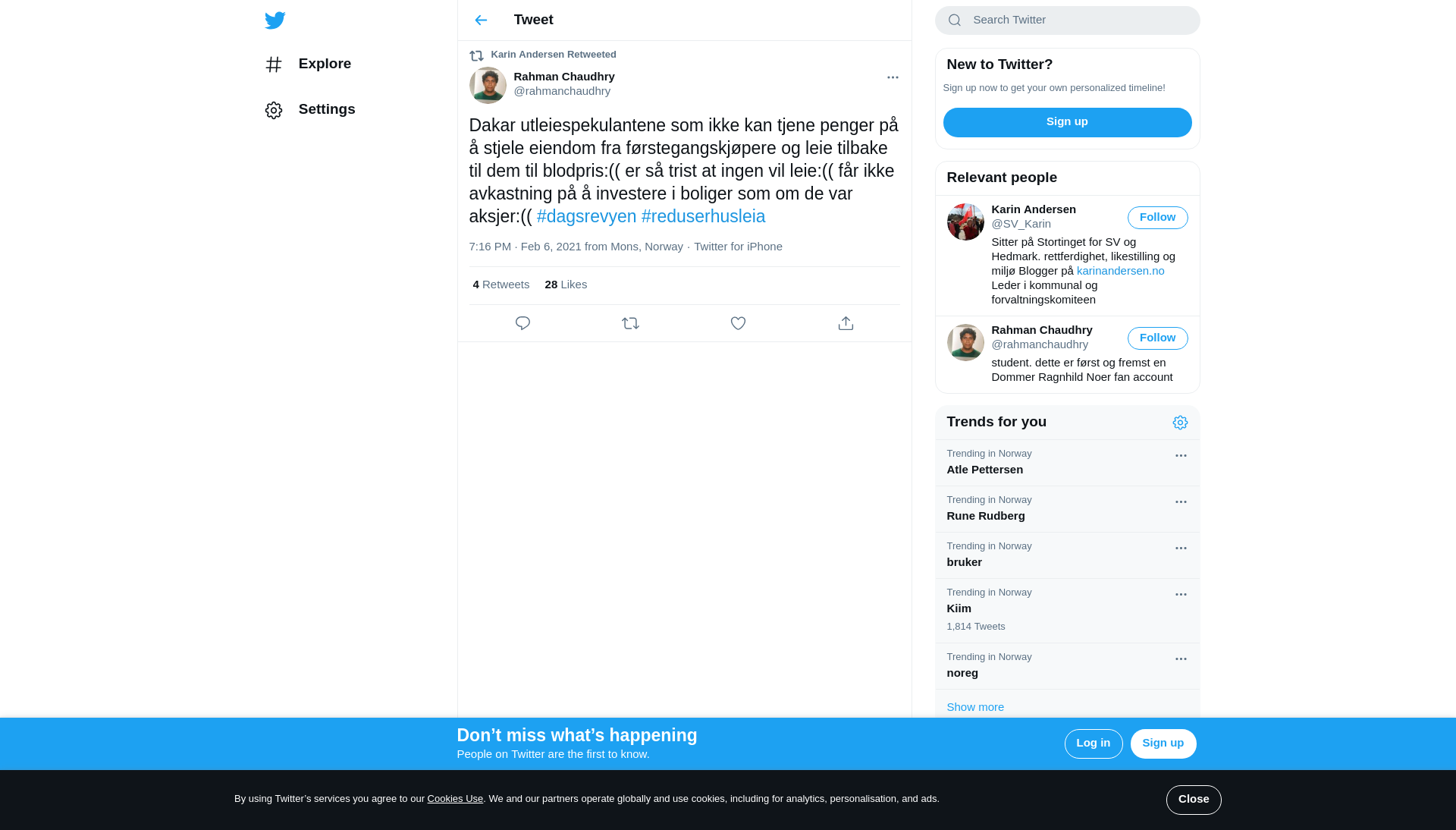 Explore

Settings

Tweet

Karin Andersen Retweeted

Rahman Chaudhry
@rahmanchaudhry

Dakar utleiespekulantene som ikke kan tjene penger på å stjele eiendom fra førstegangskjøpere og leie tilbake til dem til blodpris:(( er så trist at ingen vil leie:(( får ikke avkastning på å investere i boliger som om de var aksjer:(( #dagsrevyen #reduserhusleia

7:16 PM · Feb 6, 2021 from Mons, Norway · Twitter for iPhone

4 Retweets 28 Likes

Search Twitter

New to Twitter?

Sign up now to get your own personalized timeline!

Sign up

Relevant people

Karin Andersen
@SV_Karin
Follow
Sitter på Stortinget for SV og Hedmark. rettferdighet, likestilling og miljø Blogger på karinandersen.no Leder i kommunal og forvaltningskomiteen

Rahman Chaudhry
@rahmanchaudhry
Follow
student. dette er først og fremst en Dommer Ragnhild Noer fan account

Trends for you

Trending in Norway
Atle Pettersen

Trending in Norway
Rune Rudberg

Trending in Norway
bruker

Trending in Norway
Kiim
1,814 Tweets

Trending in Norway
noreg

Show more

Don’t miss what’s happening
People on Twitter are the first to know.

Log in
Sign up

By using Twitter’s services you agree to our Cookies Use. We and our partners operate globally and use cookies, including for analytics, personalisation, and ads.

Close